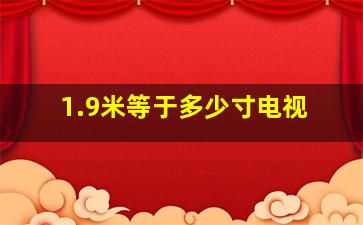 1.9米等于多少寸电视